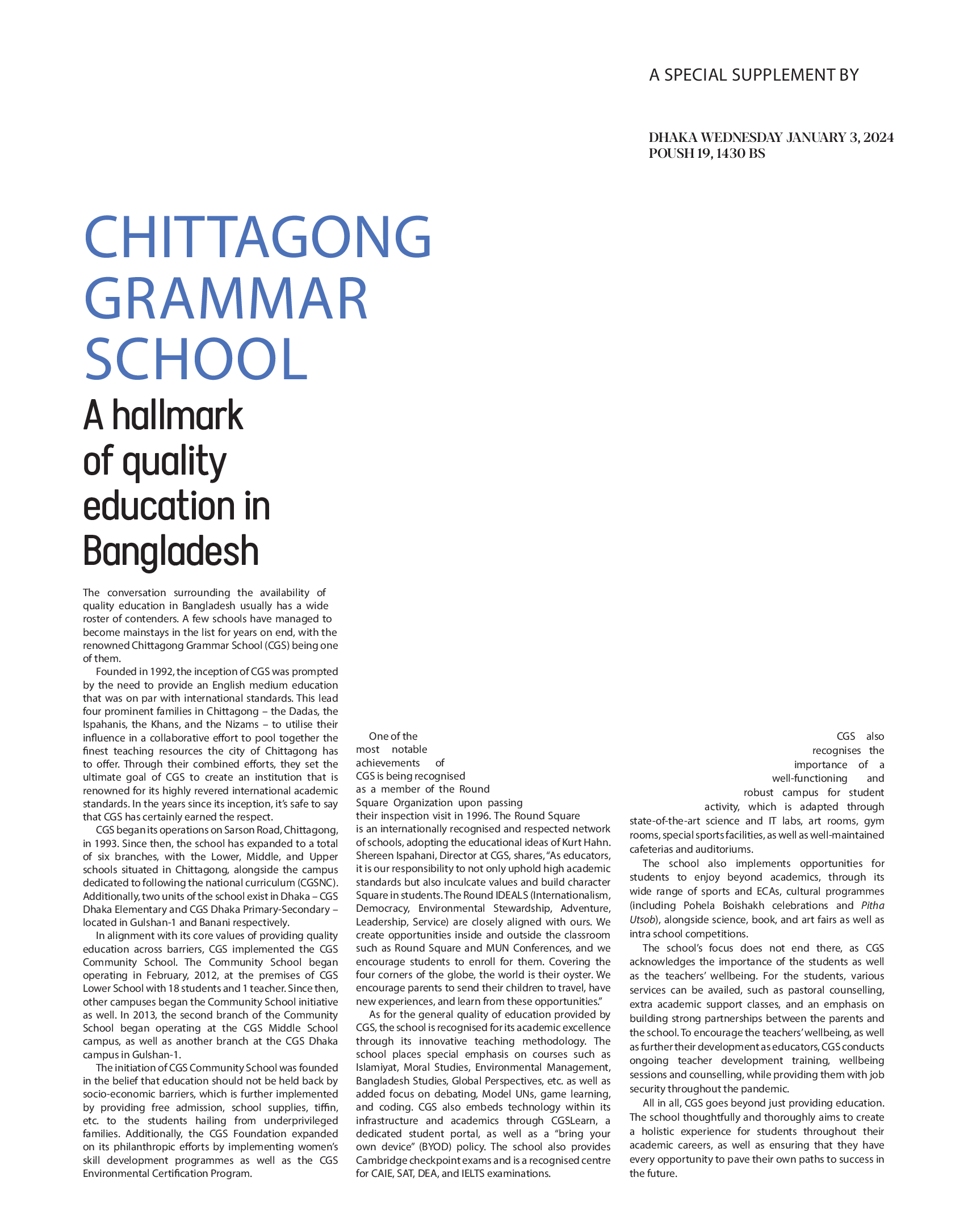 A SPECIAL SUPPLEMENT BY

DHAKA WEDNESDAY JANUARY 3, 2024
POUSH 19, 1430 BS

CHITTAGONG GRAMMAR SCHOOL

A hallmark of quality education in Bangladesh

The conversation surrounding the availability of quality education in Bangladesh usually has a wide roster of contenders. A few schools have managed to become mainstays in the list for years on end, with the renowned Chittagong Grammar School (CGS) being one of them.

Founded in 1992, the inception of CGS was prompted by the need to provide an English medium education that was on par with international standards. This lead four prominent families in Chittagong – the Dadas, the Ispahanis, the Khans, and the Nizams – to utilise their influence in a collaborative effort to pool together the finest teaching resources the city of Chittagong has to offer. Through their combined efforts, they set the ultimate goal of CGS to create an institution that is renowned for its highly revered international academic standards. In the years since its inception, it's safe to say that CGS has certainly earned the respect.

CGS began its operations on Sarson Road, Chittagong, in 1993. Since then, the school has expanded to a total of six branches, with the Lower, Middle, and Upper schools situated in Chittagong, alongside the campus dedicated to following the national curriculum (CGSNC). Additionally, two units of the school exist in Dhaka – CGS Dhaka Elementary and CGS Dhaka Primary-Secondary – located in Gulshan-1 and Banani respectively.

In alignment with its core values of providing quality education across barriers, CGS implemented the CGS Community School. The Community School began operating in February, 2012, at the premises of CGS Lower School with 18 students and 1 teacher. Since then, other campuses began the Community School initiative as well. In 2013, the second branch of the Community School began operating at the CGS Middle School campus, as well as another branch at the CGS Dhaka campus in Gulshan-1.

The initiation of CGS Community School was founded in the belief that education should not be held back by socio-economic barriers, which is further implemented by providing free admission, school supplies, tiffin, etc. to the students hailing from underprivileged families. Additionally, the CGS Foundation expanded on its philanthropic efforts by implementing women's skill development programmes as well as the CGS Environmental Certification Program.

One of the most notable achievements of CGS is being recognised as a member of the Round Square Organization upon passing their inspection visit in 1996. The Round Square is an internationally recognised and respected network of schools, adopting the educational ideas of Kurt Hahn. Shereen Ispahani, Director at CGS, shares, "As educators, it is our responsibility to not only uphold high academic standards but also inculcate values and build character Square in students. The Round IDEALS (Internationalism, Democracy, Environmental Stewardship, Adventure, Leadership, Service) are closely aligned with ours. We create opportunities inside and outside the classroom such as Round Square and MUN Conferences, and we encourage students to enroll for them. Covering the four corners of the globe, the world is their oyster. We encourage parents to send their children to travel, have new experiences, and learn from these opportunities."

As for the general quality of education provided by CGS, the school is recognised for its academic excellence through its innovative teaching methodology. The school places special emphasis on courses such as Islamiyat, Moral Studies, Environmental Management, Bangladesh Studies, Global Perspectives, etc. as well as added focus on debating, Model UNs, game learning, and coding. CGS also embeds technology within its infrastructure and academics through CGSLearn, a dedicated student portal, as well as a "bring your own device" (BYOD) policy. The school also provides Cambridge checkpoint exams and is a recognised centre for CAIE, SAT, DEA, and IELTS examinations.

CGS also recognises the importance of a well-functioning and robust campus for student activity, which is adapted through state-of-the-art science and IT labs, art rooms, gym rooms, special sports facilities, as well as well-maintained cafeterias and auditoriums.

The school also implements opportunities for students to enjoy beyond academics, through its wide range of sports and ECAs, cultural programmes (including Pohela Boishakh celebrations and Pitha Utsob), alongside science, book, and art fairs as well as intra school competitions.

The school's focus does not end there, as CGS acknowledges the importance of the students as well as the teachers' wellbeing. For the students, various services can be availed, such as pastoral counselling, extra academic support classes, and an emphasis on building strong partnerships between the parents and the school. To encourage the teachers' wellbeing, as well as further their development as educators, CGS conducts ongoing teacher development training, wellbeing sessions and counselling, while providing them with job security throughout the pandemic.

All in all, CGS goes beyond just providing education. The school thoughtfully and thoroughly aims to create a holistic experience for students throughout their academic careers, as well as ensuring that they have every opportunity to pave their own paths to success in the future.